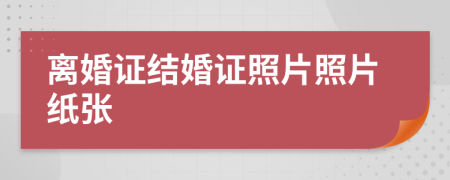 离婚证结婚证照片照片纸张